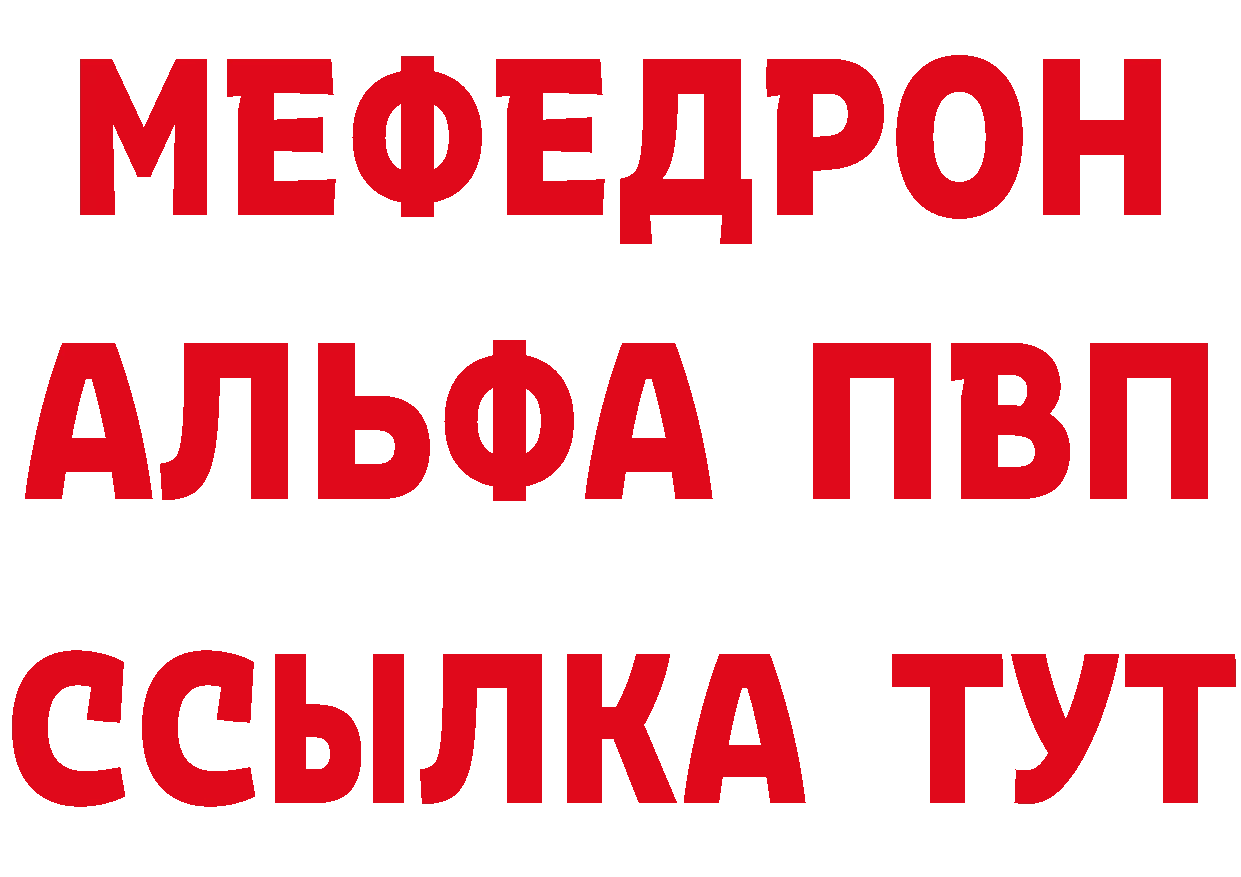 МЕФЕДРОН
АЛЬФА ПВП
ССЫЛКА ТУТ